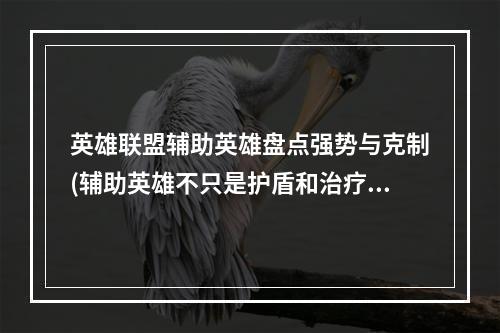 英雄联盟辅助英雄盘点强势与克制(辅助英雄不只是护盾和治疗...